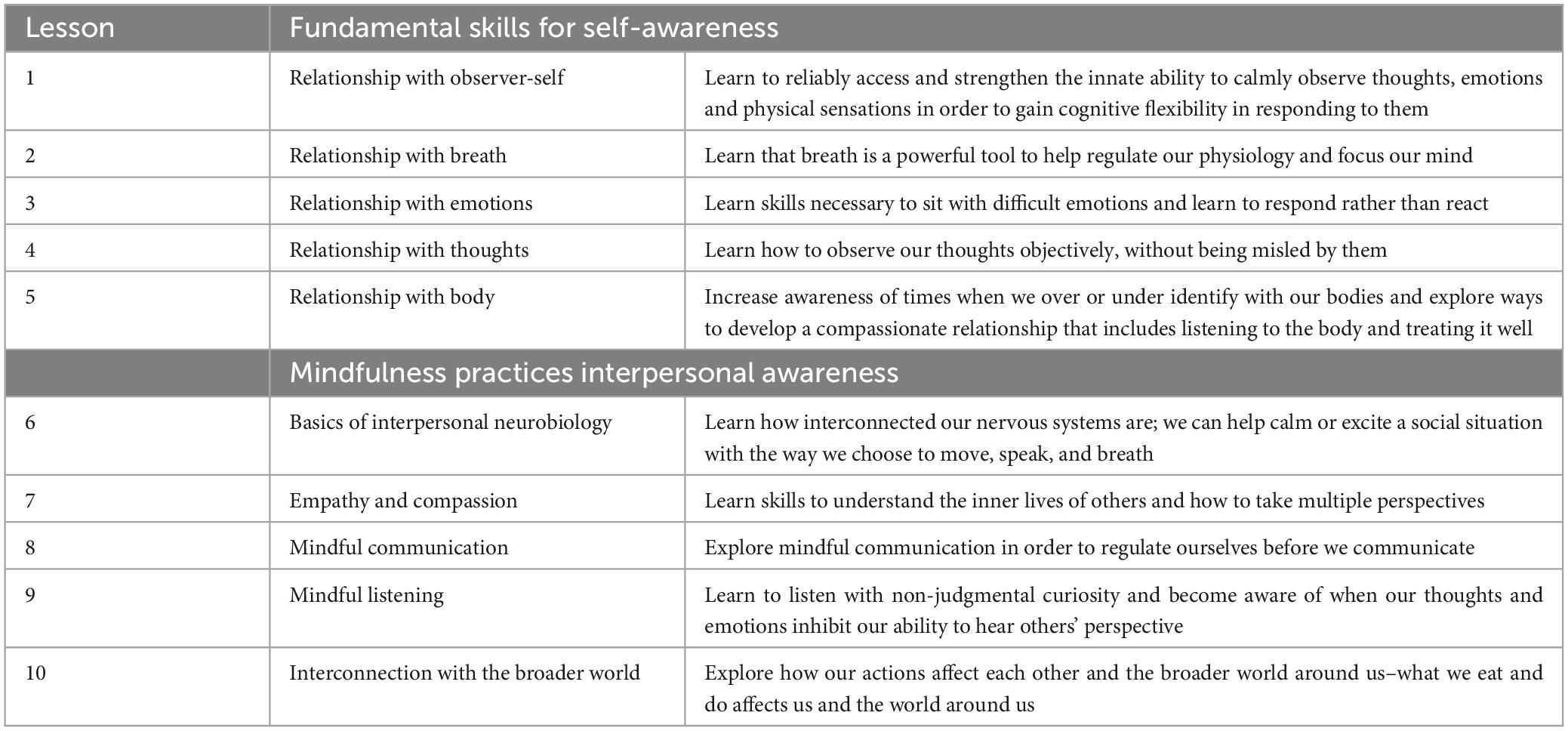 | Lesson | Fundamental skills for self-awareness | |
|---|---|---|
| 1 | Relationship with observer-self | Learn to reliably access and strengthen the innate ability to calmly observe thoughts, emotions and physical sensations in order to gain cognitive flexibility in responding to them |
| 2 | Relationship with breath | Learn that breath is a powerful tool to help regulate our physiology and focus our mind |
| 3 | Relationship with emotions | Learn skills necessary to sit with difficult emotions and learn to respond rather than react |
| 4 | Relationship with thoughts | Learn how to observe our thoughts objectively, without being misled by them |
| 5 | Relationship with body | Increase awareness of times when we over or under identify with our bodies and explore ways to develop a compassionate relationship that includes listening to the body and treating it well |
| | Mindfulness practices interpersonal awareness | |
| 6 | Basics of interpersonal neurobiology | Learn how interconnected our nervous systems are; we can help calm or excite a social situation with the way we choose to move, speak, and breath |
| 7 | Empathy and compassion | Learn skills to understand the inner lives of others and how to take multiple perspectives |
| 8 | Mindful communication | Explore mindful communication in order to regulate ourselves before we communicate |
| 9 | Mindful listening | Learn to listen with non-judgmental curiosity and become aware of when our thoughts and emotions inhibit our ability to hear others' perspective |
| 10 | Interconnection with the broader world | Explore how our actions affect each other and the broader world around us–what we eat and do affects us and the world around us |